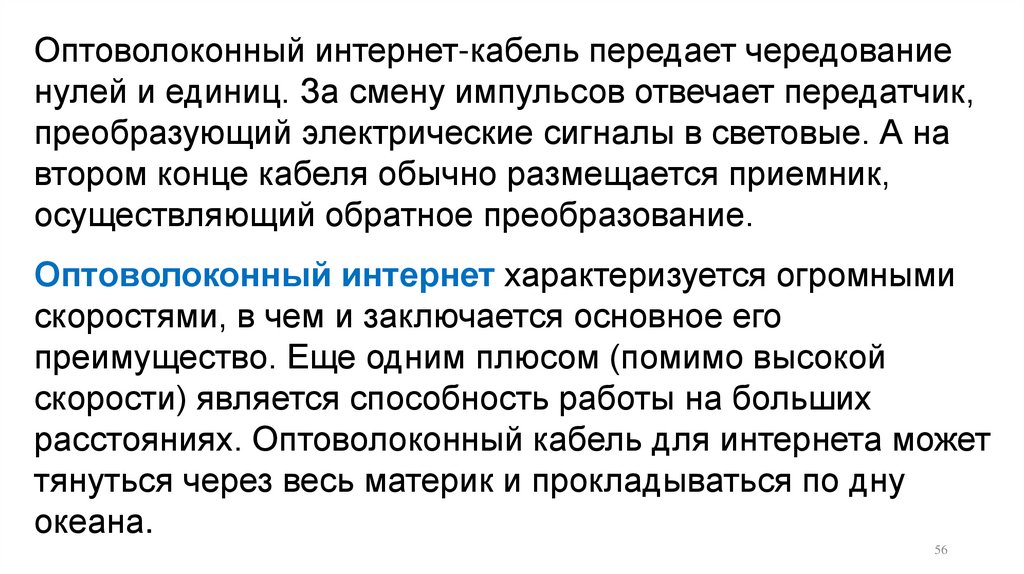 Оптоволоконный интернет-кабель передает чередование нулей и единиц. За смену импульсов отвечает передатчик, преобразующий электрические сигналы в световые. А на втором конце кабеля обычно размещается приемник, осуществляющий обратное преобразование.

Оптоволоконный интернет характеризуется огромными скоростями, в чем и заключается основное его преимущество. Еще одним плюсом (помимо высокой скорости) является способность работы на больших расстояниях. Оптоволоконный кабель для интернета может тянуться через весь материк и прокладываться по дну океана.

56